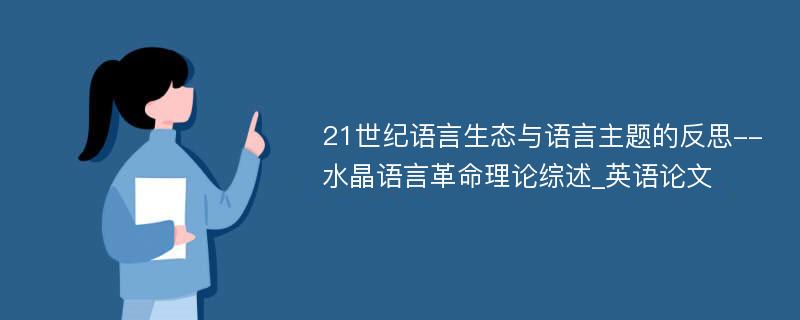 21世纪语言生态与语言主题的反思--水晶语言革命理论综述_英语论文